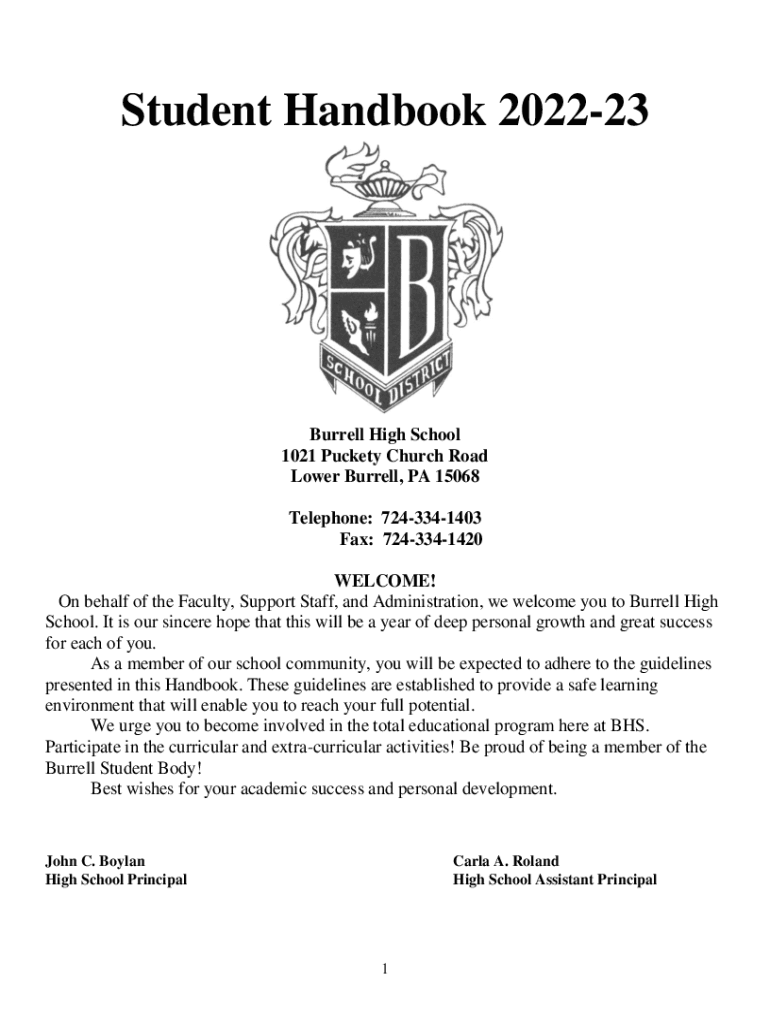 Student Handbook 2022-23

B

SCHOOL DISTRICT

Burrell High School
1021 Puckety Church Road
Lower Burrell, PA 15068

Telephone: 724-334-1403
Fax: 724-334-1420

WELCOME!

On behalf of the Faculty, Support Staff, and Administration, we welcome you to Burrell High School. It is our sincere hope that this will be a year of deep personal growth and great success for each of you.

As a member of our school community, you will be expected to adhere to the guidelines presented in this Handbook. These guidelines are established to provide a safe learning environment that will enable you to reach your full potential.

We urge you to become involved in the total educational program here at BHS. Participate in the curricular and extra-curricular activities! Be proud of being a member of the Burrell Student Body!

Best wishes for your academic success and personal development.

John C. Boylan
High School Principal

Carla A. Roland
High School Assistant Principal

1